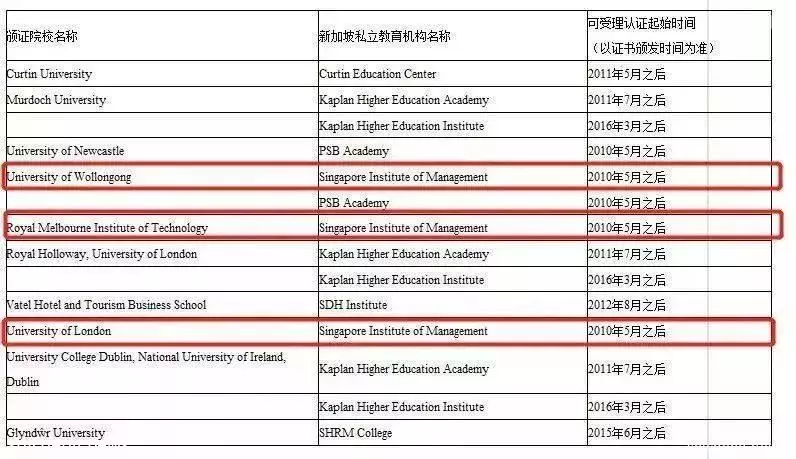 | 颁证院校名称 | 新加坡私立教育机构名称 | 可受理认证起始时间（以证书颁发时间为准） |
|---|---|---|
| Curtin University | Curtin Education Center | 2011年5月之后 |
| Murdoch University | Kaplan Higher Education Academy | 2011年7月之后 |
| | Kaplan Higher Education Institute | 2016年3月之后 |
| University of Newcastle | PSB Academy | 2010年5月之后 |
| University of Wollongong | Singapore Institute of Management | 2010年5月之后 |
| | PSB Academy | 2010年5月之后 |
| Royal Melbourne Institute of Technology | Singapore Institute of Management | 2010年5月之后 |
| Royal Holloway, University of London | Kaplan Higher Education Academy | 2011年7月之后 |
| | Kaplan Higher Education Institute | 2016年3月之后 |
| Vatel Hotel and Tourism Business School | SDH Institute | 2012年8月之后 |
| University of London | Singapore Institute of Management | 2010年5月之后 |
| University College Dublin, National University of Ireland, Dublin | Kaplan Higher Education Academy | 2011年7月之后 |
| | Kaplan Higher Education Institute | 2016年3月之后 |
| Glyndŵr University | SHRM College | 2015年6月之后 |